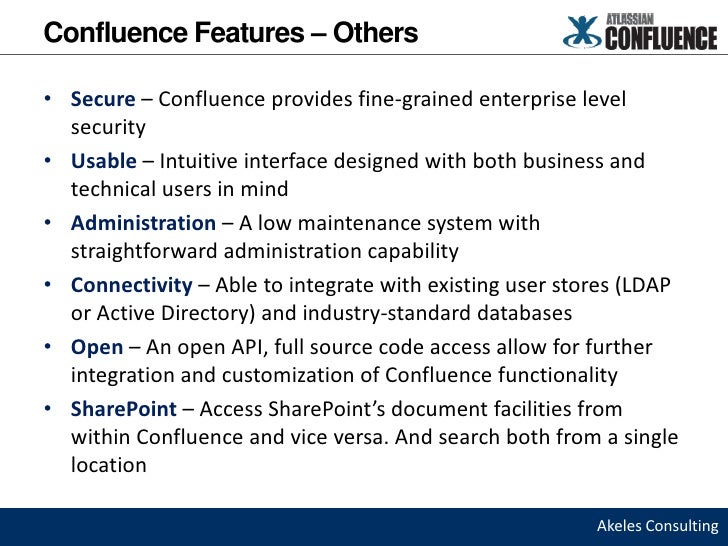 Confluence Features – Others

ATLASSIAN CONFLUENCE

• Secure – Confluence provides fine-grained enterprise level security

• Usable – Intuitive interface designed with both business and technical users in mind

• Administration – A low maintenance system with straightforward administration capability

• Connectivity – Able to integrate with existing user stores (LDAP or Active Directory) and industry-standard databases

• Open – An open API, full source code access allow for further integration and customization of Confluence functionality

• SharePoint – Access SharePoint's document facilities from within Confluence and vice versa. And search both from a single location

Akeles Consulting